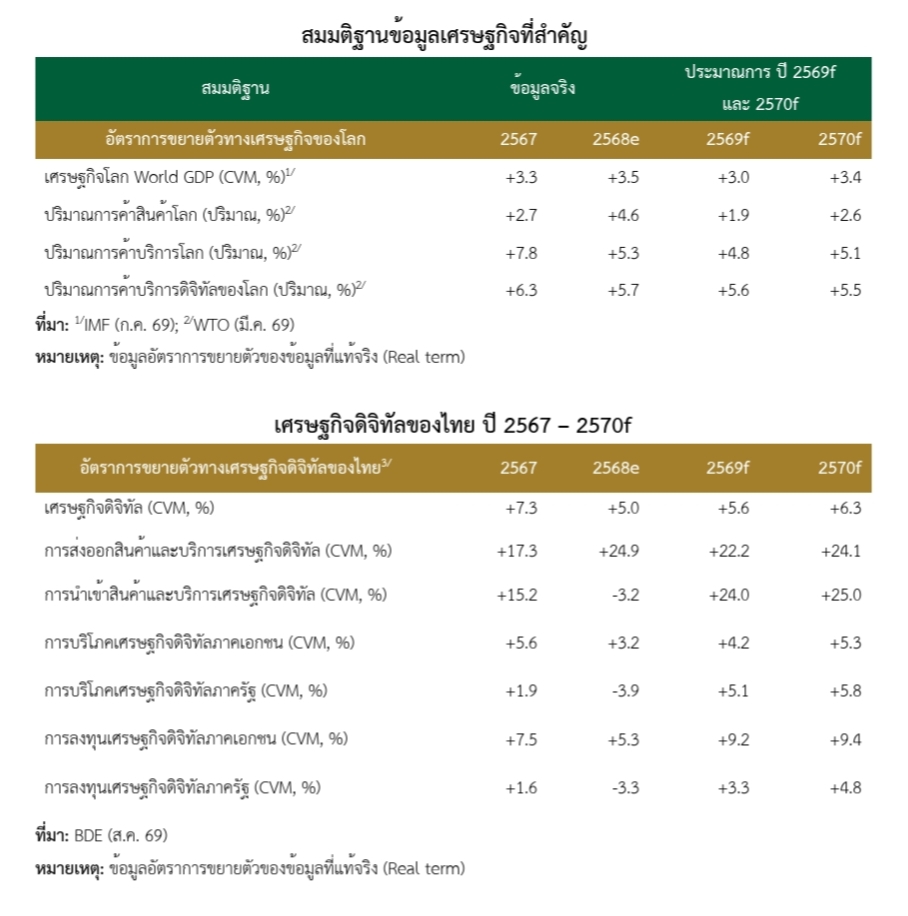 สมมติฐานข้อมูลเศรษฐกิจที่สำคัญ

| สมมติฐาน | ข้อมูลจริง | | ประมาณการ ปี 2569f และ 2570f | |
|---|---|---|---|---|
| อัตราการขยายตัวทางเศรษฐกิจของโลก | 2567 | 2568e | 2569f | 2570f |
| เศรษฐกิจโลก World GDP (CVM, %)$^{1/}$ | +3.3 | +3.5 | +3.0 | +3.4 |
| ปริมาณการค้าสินค้าโลก (ปริมาณ, %)$^{2/}$ | +2.7 | +4.6 | +1.9 | +2.6 |
| ปริมาณการค้าบริการโลก (ปริมาณ, %)$^{2/}$ | +7.8 | +5.3 | +4.8 | +5.1 |
| ปริมาณการค้าบริการดิจิทัลของโลก (ปริมาณ, %)$^{2/}$ | +6.3 | +5.7 | +5.6 | +5.5 |

ที่มา: $^{1/}$IMF (ก.ค. 69); $^{2/}$WTO (มี.ค. 69)
หมายเหตุ: ข้อมูลอัตราการขยายตัวของข้อมูลที่แท้จริง (Real term)

เศรษฐกิจดิจิทัลของไทย ปี 2567 – 2570f

| อัตราการขยายตัวทางเศรษฐกิจดิจิทัลของไทย$^{3/}$ | 2567 | 2568e | 2569f | 2570f |
|---|---|---|---|---|
| เศรษฐกิจดิจิทัล (CVM, %) | +7.3 | +5.0 | +5.6 | +6.3 |
| การส่งออกสินค้าและบริการเศรษฐกิจดิจิทัล (CVM, %) | +17.3 | +24.9 | +22.2 | +24.1 |
| การนำเข้าสินค้าและบริการเศรษฐกิจดิจิทัล (CVM, %) | +15.2 | -3.2 | +24.0 | +25.0 |
| การบริโภคเศรษฐกิจดิจิทัลภาคเอกชน (CVM, %) | +5.6 | +3.2 | +4.2 | +5.3 |
| การบริโภคเศรษฐกิจดิจิทัลภาครัฐ (CVM, %) | +1.9 | -3.9 | +5.1 | +5.8 |
| การลงทุนเศรษฐกิจดิจิทัลภาคเอกชน (CVM, %) | +7.5 | +5.3 | +9.2 | +9.4 |
| การลงทุนเศรษฐกิจดิจิทัลภาครัฐ (CVM, %) | +1.6 | -3.3 | +3.3 | +4.8 |

ที่มา: BDE (ส.ค. 69)
หมายเหตุ: ข้อมูลอัตราการขยายตัวของข้อมูลที่แท้จริง (Real term)